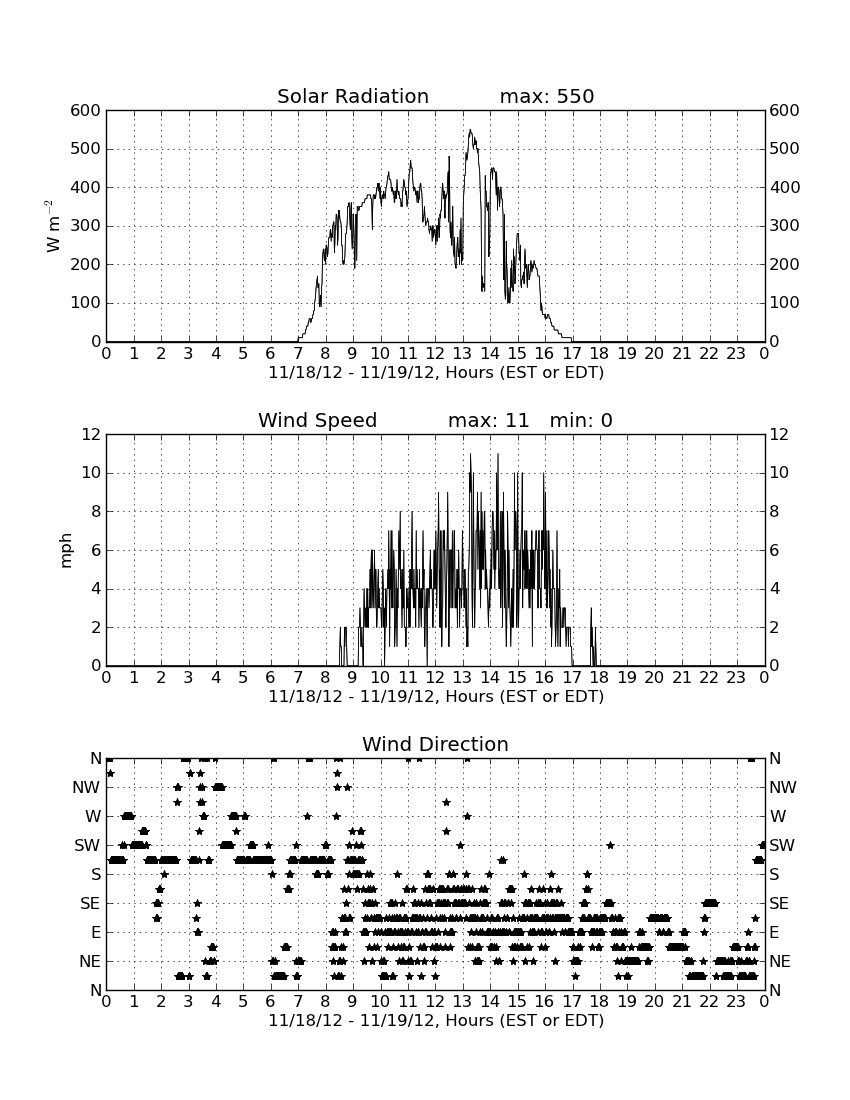 Solar Radiation max: 550

600
500
400
300
200
100
0

$W\ m^{-2}$

600
500
400
300
200
100
0

0 1 2 3 4 5 6 7 8 9 10 11 12 13 14 15 16 17 18 19 20 21 22 23 0
11/18/12 - 11/19/12, Hours (EST or EDT)

Wind Speed max: 11 min: 0

12
10
8
6
4
2
0

mph

12
10
8
6
4
2
0

0 1 2 3 4 5 6 7 8 9 10 11 12 13 14 15 16 17 18 19 20 21 22 23 0
11/18/12 - 11/19/12, Hours (EST or EDT)

Wind Direction

N
NW
W
SW
S
SE
E
NE
N

N
NW
W
SW
S
SE
E
NE
N

0 1 2 3 4 5 6 7 8 9 10 11 12 13 14 15 16 17 18 19 20 21 22 23 0
11/18/12 - 11/19/12, Hours (EST or EDT)